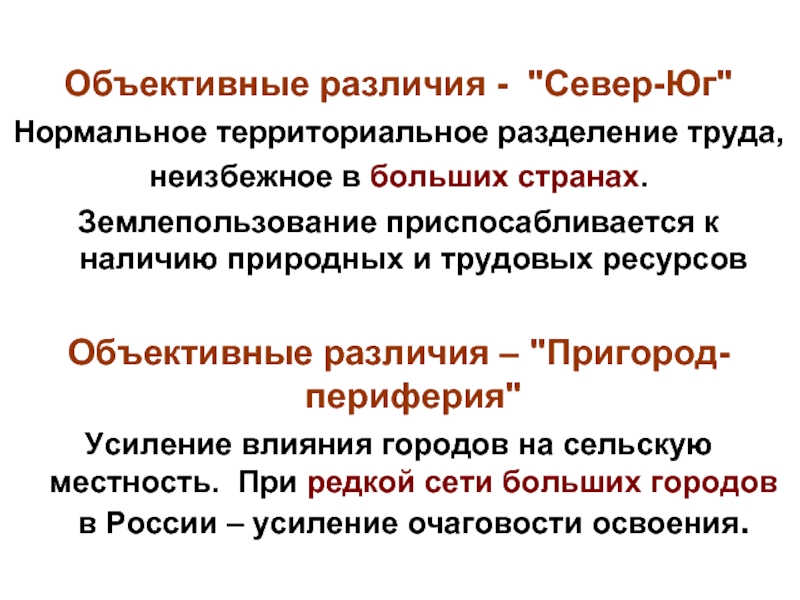 Объективные различия - "Север-Юг"

Нормальное территориальное разделение труда, неизбежное в больших странах.

Землепользование приспосабливается к наличию природных и трудовых ресурсов

Объективные различия – "Пригород-периферия"

Усиление влияния городов на сельскую местность. При редкой сети больших городов в России – усиление очаговости освоения.